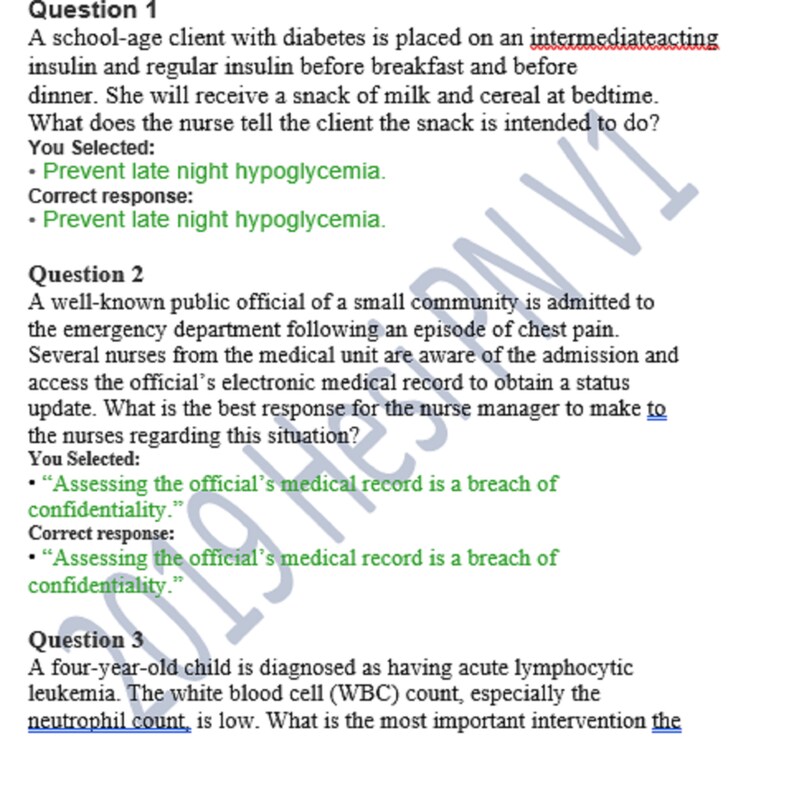 Question 1
A school-age client with diabetes is placed on an intermediateacting insulin and regular insulin before breakfast and before dinner. She will receive a snack of milk and cereal at bedtime. What does the nurse tell the client the snack is intended to do?
You Selected:
• Prevent late night hypoglycemia.
Correct response:
• Prevent late night hypoglycemia.

Question 2
A well-known public official of a small community is admitted to the emergency department following an episode of chest pain. Several nurses from the medical unit are aware of the admission and access the official's electronic medical record to obtain a status update. What is the best response for the nurse manager to make to the nurses regarding this situation?
You Selected:
• "Assessing the official's medical record is a breach of confidentiality."
Correct response:
• "Assessing the official's medical record is a breach of confidentiality."

Question 3
A four-year-old child is diagnosed as having acute lymphocytic leukemia. The white blood cell (WBC) count, especially the neutrophil count, is low. What is the most important intervention the

2019 HESI PN V1